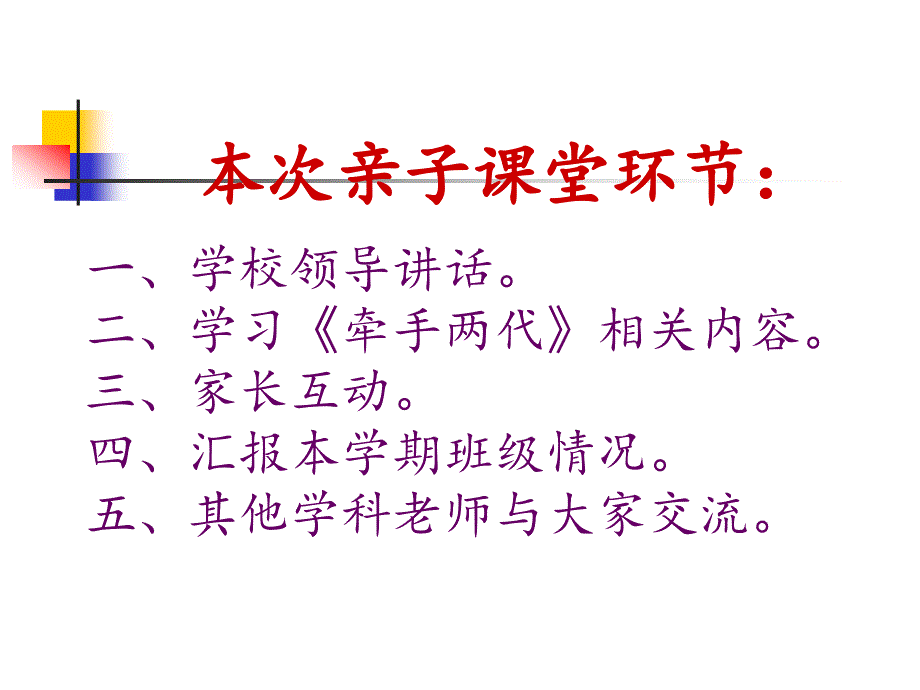 本次亲子课堂环节：

一、学校领导讲话。
二、学习《牵手两代》相关内容。
三、家长互动。
四、汇报本学期班级情况。
五、其他学科老师与大家交流。